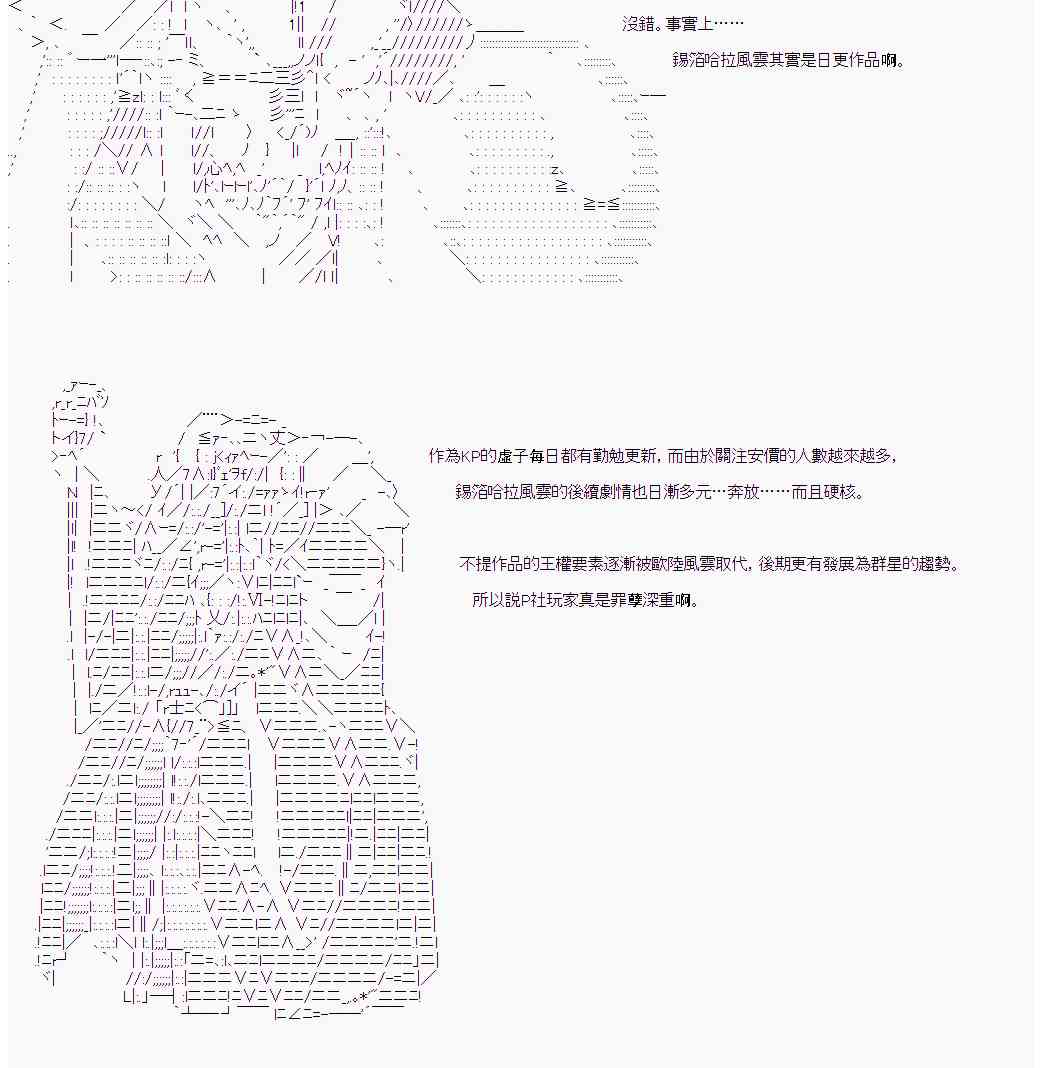 沒錯。事實上……

錫箔哈拉風雲其實是日更作品啊。

作為KP的虛子每日都有勤勉更新，而由於關注安價的人數越來越多，

錫箔哈拉風雲的後續劇情也日漸多元…奔放……而且硬核。

不提作品的王權要素逐漸被歐陸風雲取代，後期更有發展為群星的趨勢。

所以說P社玩家真是罪孽深重啊。